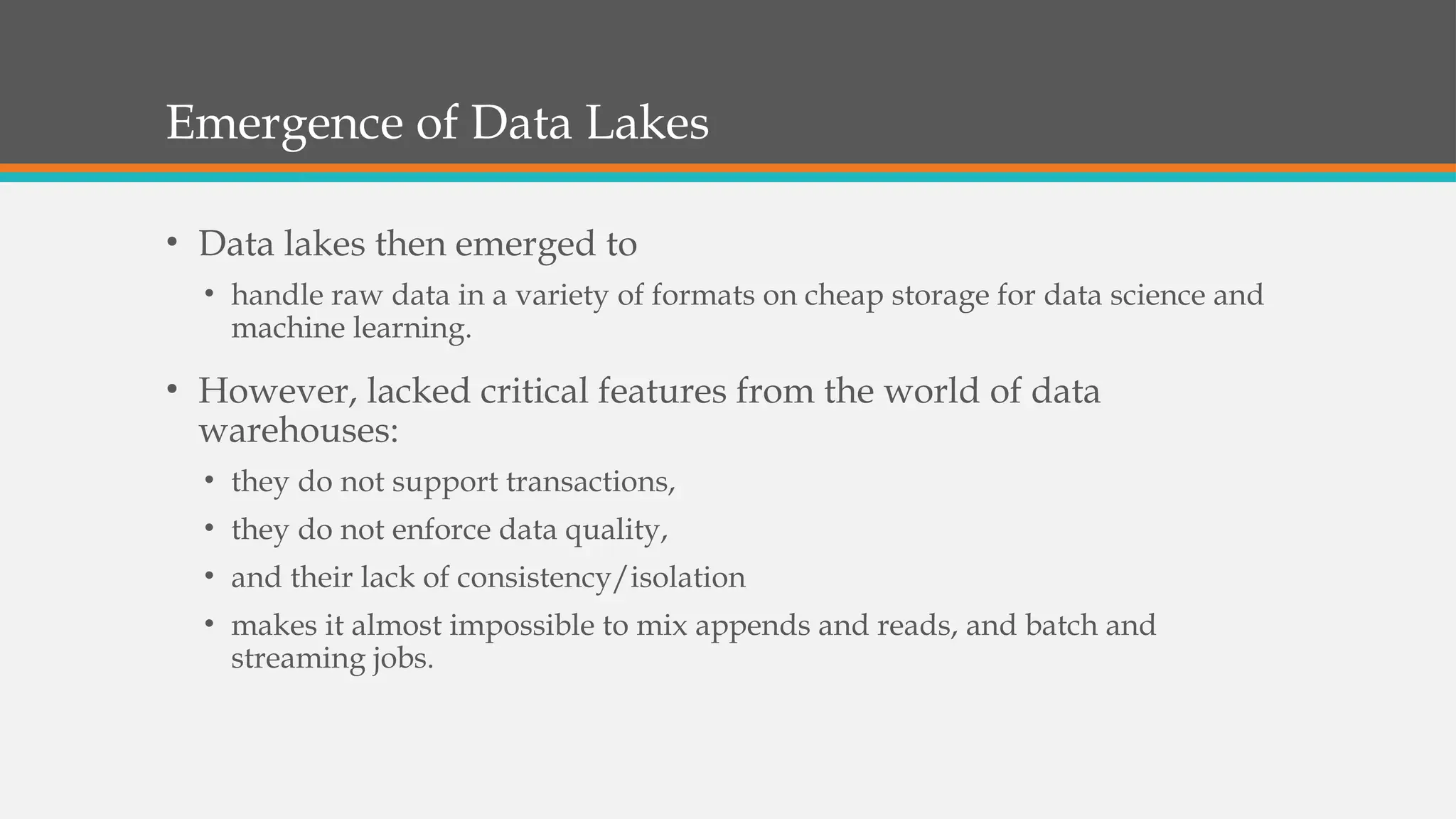 Emergence of Data Lakes

• Data lakes then emerged to

• handle raw data in a variety of formats on cheap storage for data science and machine learning.

• However, lacked critical features from the world of data warehouses:

• they do not support transactions,

• they do not enforce data quality,

• and their lack of consistency/isolation

• makes it almost impossible to mix appends and reads, and batch and streaming jobs.